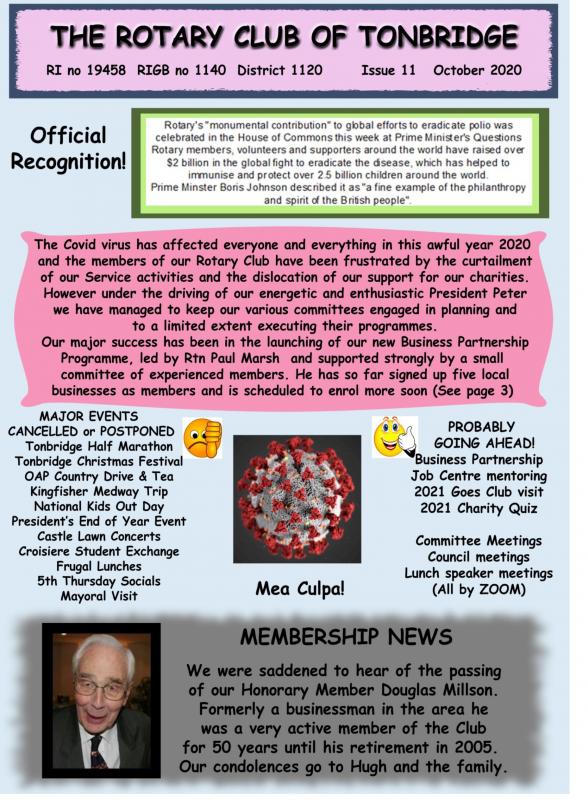 THE ROTARY CLUB OF TONBRIDGE

RI no 19458 RIGB no 1140 District 1120 Issue 11 October 2020

Official Recognition!

Rotary's "monumental contribution" to global efforts to eradicate polio was celebrated in the House of Commons this week at Prime Minister's Questions Rotary members, volunteers and supporters around the world have raised over $2 billion in the global fight to eradicate the disease, which has helped to immunise and protect over 2.5 billion children around the world. Prime Minster Boris Johnson described it as "a fine example of the philanthropy and spirit of the British people".

The Covid virus has affected everyone and everything in this awful year 2020 and the members of our Rotary Club have been frustrated by the curtailment of our Service activities and the dislocation of our support for our charities. However under the driving of our energetic and enthusiastic President Peter we have managed to keep our various committees engaged in planning and to a limited extent executing their programmes.
Our major success has been in the launching of our new Business Partnership Programme, led by Rtn Paul Marsh and supported strongly by a small committee of experienced members. He has so far signed up five local businesses as members and is scheduled to enrol more soon (See page 3)

MAJOR EVENTS CANCELLED or POSTPONED
Tonbridge Half Marathon
Tonbridge Christmas Festival
OAP Country Drive & Tea
Kingfisher Medway Trip
National Kids Out Day
President's End of Year Event
Castle Lawn Concerts
Croisiere Student Exchange
Frugal Lunches
5th Thursday Socials
Mayoral Visit

Mea Culpa!

PROBABLY GOING AHEAD!
Business Partnership
Job Centre mentoring
2021 Goes Club visit
2021 Charity Quiz

Committee Meetings
Council meetings
Lunch speaker meetings
(All by ZOOM)

MEMBERSHIP NEWS

We were saddened to hear of the passing of our Honorary Member Douglas Millson. Formerly a businessman in the area he was a very active member of the Club for 50 years until his retirement in 2005. Our condolences go to Hugh and the family.